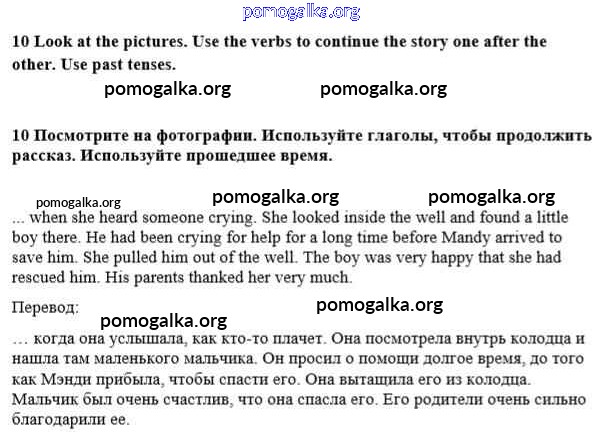 pomogalka.org

10 Look at the pictures. Use the verbs to continue the story one after the other. Use past tenses.

pomogalka.org pomogalka.org

10 Посмотрите на фотографии. Используйте глаголы, чтобы продолжить рассказ. Используйте прошедшее время.

pomogalka.org pomogalka.org pomogalka.org

... when she heard someone crying. She looked inside the well and found a little boy there. He had been crying for help for a long time before Mandy arrived to save him. She pulled him out of the well. The boy was very happy that she had rescued him. His parents thanked her very much.

Перевод: pomogalka.org

pomogalka.org

… когда она услышала, как кто-то плачет. Она посмотрела внутрь колодца и нашла там маленького мальчика. Он просил о помощи долгое время, до того как Мэнди прибыла, чтобы спасти его. Она вытащила его из колодца. Мальчик был очень счастлив, что она спасла его. Его родители очень сильно благодарили ее.